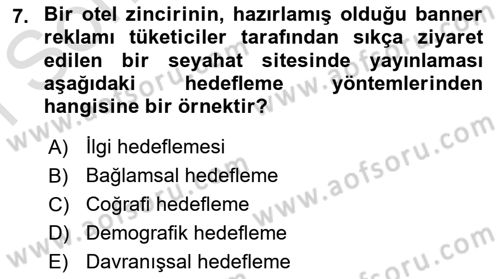 7. Bir otel zincirinin, hazırlamış olduğu banner reklamı tüketiciler tarafından sıkça ziyaret edilen bir seyahat sitesinde yayınlaması aşağıdaki hedefleme yöntemlerinden hangisine bir örnektir?

A) İlgi hedeflemesi
B) Bağlamsal hedefleme
C) Coğrafi hedefleme
D) Demografik hedefleme
E) Davranışsal hedefleme

www.aofsoru.com